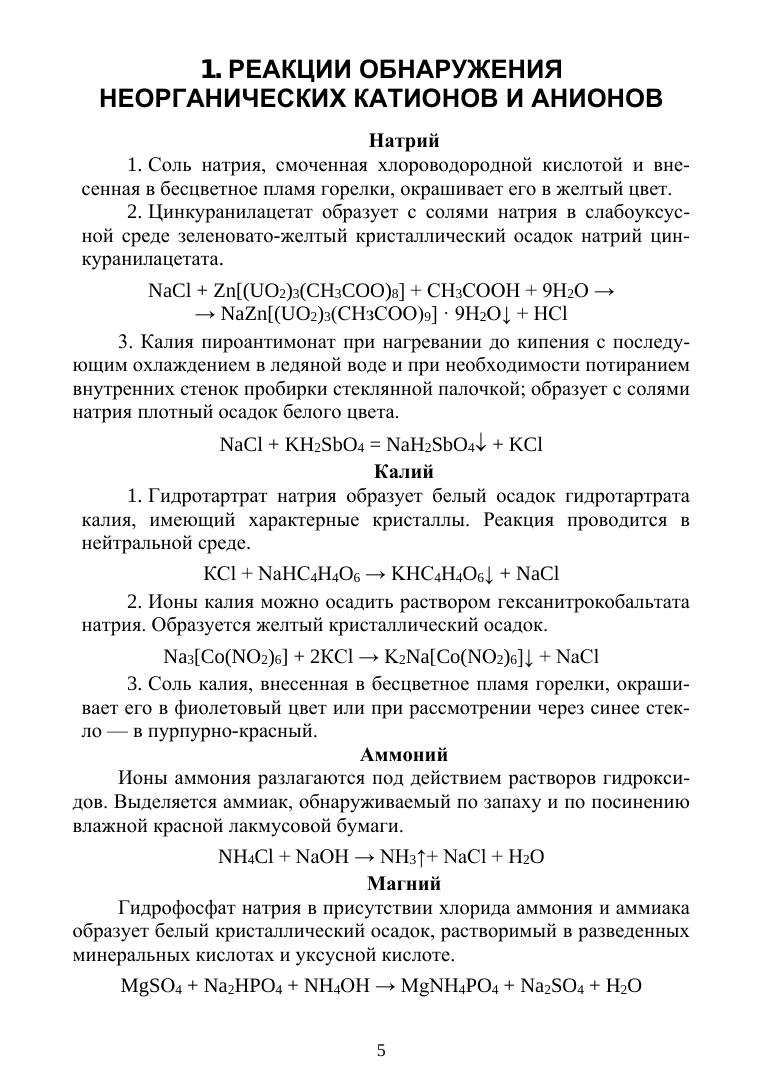 1. РЕАКЦИИ ОБНАРУЖЕНИЯ НЕОРГАНИЧЕСКИХ КАТИОНОВ И АНИОНОВ

Натрий

1. Соль натрия, смоченная хлороводородной кислотой и внесенная в бесцветное пламя горелки, окрашивает его в желтый цвет.

2. Цинкуранилацетат образует с солями натрия в слабоуксусной среде зеленовато-желтый кристаллический осадок натрий цинкуранилацетата.

$NaCl + Zn[(UO_2)_3(CH_3COO)_8] + CH_3COOH + 9H_2O \rightarrow$
$\rightarrow NaZn[(UO_2)_3(CH_3COO)_9] \cdot 9H_2O\downarrow + HCl$

3. Калия пироантимонат при нагревании до кипения с последующим охлаждением в ледяной воде и при необходимости потиранием внутренних стенок пробирки стеклянной палочкой; образует с солями натрия плотный осадок белого цвета.

$NaCl + KH_2SbO_4 = NaH_2SbO_4\downarrow + KCl$

Калий

1. Гидротартрат натрия образует белый осадок гидротартрата калия, имеющий характерные кристаллы. Реакция проводится в нейтральной среде.

$KCl + NaHC_4H_4O_6 \rightarrow KHC_4H_4O_6\downarrow + NaCl$

2. Ионы калия можно осадить раствором гексанитрокобальтата натрия. Образуется желтый кристаллический осадок.

$Na_3[Co(NO_2)_6] + 2KCl \rightarrow K_2Na[Co(NO_2)_6]\downarrow + NaCl$

3. Соль калия, внесенная в бесцветное пламя горелки, окрашивает его в фиолетовый цвет или при рассмотрении через синее стекло — в пурпурно-красный.

Аммоний

Ионы аммония разлагаются под действием растворов гидроксидов. Выделяется аммиак, обнаруживаемый по запаху и по посинению влажной красной лакмусовой бумаги.

$NH_4Cl + NaOH \rightarrow NH_3\uparrow + NaCl + H_2O$

Магний

Гидрофосфат натрия в присутствии хлорида аммония и аммиака образует белый кристаллический осадок, растворимый в разведенных минеральных кислотах и уксусной кислоте.

$MgSO_4 + Na_2HPO_4 + NH_4OH \rightarrow MgNH_4PO_4 + Na_2SO_4 + H_2O$

5